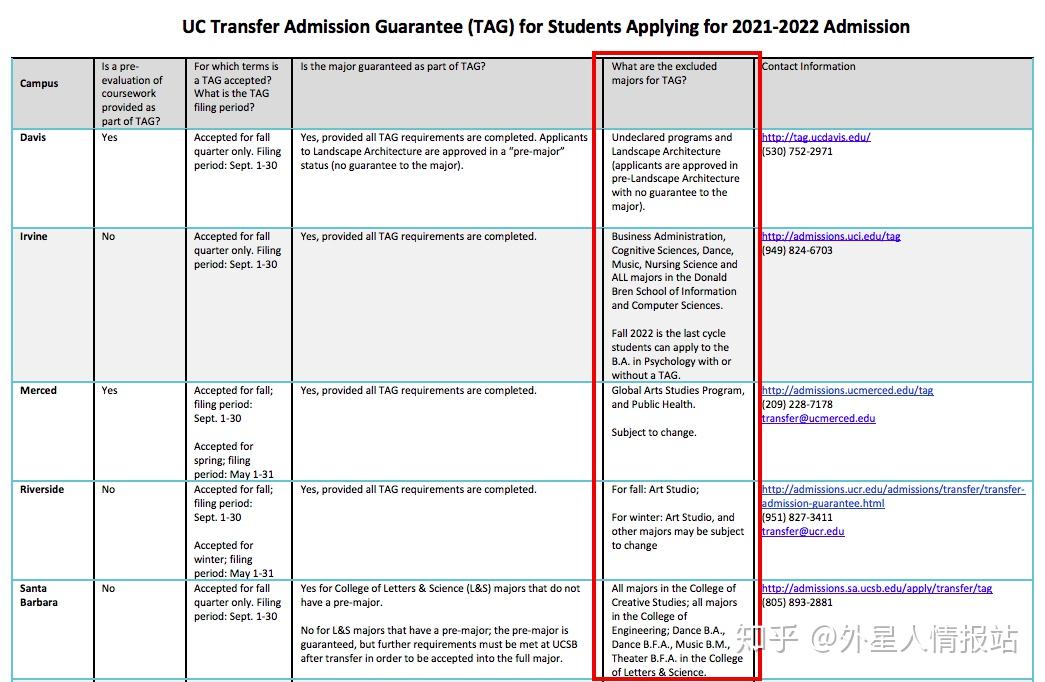 UC Transfer Admission Guarantee (TAG) for Students Applying for 2021-2022 Admission

| Campus | Is a pre-evaluation of coursework provided as part of TAG? | For which terms is a TAG accepted? What is the TAG filing period? | Is the major guaranteed as part of TAG? | What are the excluded majors for TAG? | Contact Information |
|---|---|---|---|---|---|
| Davis | Yes | Accepted for fall quarter only. Filing period: Sept. 1-30 | Yes, provided all TAG requirements are completed. Applicants to Landscape Architecture are approved in a "pre-major" status (no guarantee to the major). | Undeclared programs and Landscape Architecture (applicants are approved in pre-Landscape Architecture with no guarantee to the major). | http://tag.ucdavis.edu/ (530) 752-2971 |
| Irvine | No | Accepted for fall quarter only. Filing period: Sept. 1-30 | Yes, provided all TAG requirements are completed. | Business Administration, Cognitive Sciences, Dance, Music, Nursing Science and ALL majors in the Donald Bren School of Information and Computer Sciences. Fall 2022 is the last cycle students can apply to the B.A. in Psychology with or without a TAG. | http://admissions.uci.edu/tag (949) 824-6703 |
| Merced | Yes | Accepted for fall; filing period: Sept. 1-30 Accepted for spring; filing period: May 1-31 | Yes, provided all TAG requirements are completed. | Global Arts Studies Program, and Public Health. Subject to change. | http://admissions.ucmerced.edu/tag (209) 228-7178 transfer@ucmerced.edu |
| Riverside | No | Accepted for fall; filing period: Sept. 1-30 Accepted for winter; filing period: May 1-31 | Yes, provided all TAG requirements are completed. | For fall: Art Studio; For winter: Art Studio, and other majors may be subject to change | http://admissions.ucr.edu/admissions/transfer/transfer-admission-guarantee.html (951) 827-3411 transfer@ucr.edu |
| Santa Barbara | No | Accepted for fall quarter only. Filing period: Sept. 1-30 | Yes for College of Letters & Science (L&S) majors that do not have a pre-major. No for L&S majors that have a pre-major; the pre-major is guaranteed, but further requirements must be met at UCSB after transfer in order to be accepted into the full major. | All majors in the College of Creative Studies; all majors in the College of Engineering; Dance B.A., Dance B.F.A., Music B.M., Theater B.F.A. in the College of Letters & Science. | http://admissions.sa.ucsb.edu/apply/transfer/tag (805) 893-2881 |

知乎 @外星人情报站